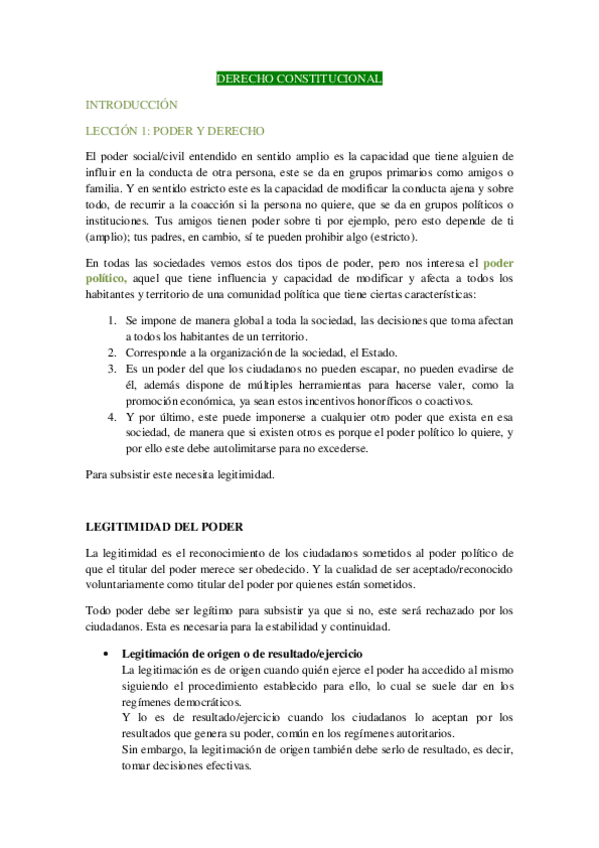 DERECHO CONSTITUCIONAL

INTRODUCCIÓN

LECCIÓN 1: PODER Y DERECHO

El poder social/civil entendido en sentido amplio es la capacidad que tiene alguien de influir en la conducta de otra persona, este se da en grupos primarios como amigos o familia. Y en sentido estricto este es la capacidad de modificar la conducta ajena y sobre todo, de recurrir a la coacción si la persona no quiere, que se da en grupos políticos o instituciones. Tus amigos tienen poder sobre ti por ejemplo, pero esto depende de ti (amplio); tus padres, en cambio, sí te pueden prohibir algo (estricto).

En todas las sociedades vemos estos dos tipos de poder, pero nos interesa el poder político, aquel que tiene influencia y capacidad de modificar y afecta a todos los habitantes y territorio de una comunidad política que tiene ciertas características:

1. Se impone de manera global a toda la sociedad, las decisiones que toma afectan a todos los habitantes de un territorio.
2. Corresponde a la organización de la sociedad, el Estado.
3. Es un poder del que los ciudadanos no pueden escapar, no pueden evadirse de él, además dispone de múltiples herramientas para hacerse valer, como la promoción económica, ya sean estos incentivos honoríficos o coactivos.
4. Y por último, este puede imponerse a cualquier otro poder que exista en esa sociedad, de manera que si existen otros es porque el poder político lo quiere, y por ello este debe autolimitarse para no excederse.

Para subsistir este necesita legitimidad.

LEGITIMIDAD DEL PODER

La legitimidad es el reconocimiento de los ciudadanos sometidos al poder político de que el titular del poder merece ser obedecido. Y la cualidad de ser aceptado/reconocido voluntariamente como titular del poder por quienes están sometidos.

Todo poder debe ser legítimo para subsistir ya que si no, este será rechazado por los ciudadanos. Esta es necesaria para la estabilidad y continuidad.

• Legitimación de origen o de resultado/ejercicio
La legitimación es de origen cuando quién ejerce el poder ha accedido al mismo siguiendo el procedimiento establecido para ello, lo cual se suele dar en los regímenes democráticos.
Y lo es de resultado/ejercicio cuando los ciudadanos lo aceptan por los resultados que genera su poder, común en los regímenes autoritarios.
Sin embargo, la legitimación de origen también debe serlo de resultado, es decir, tomar decisiones efectivas.